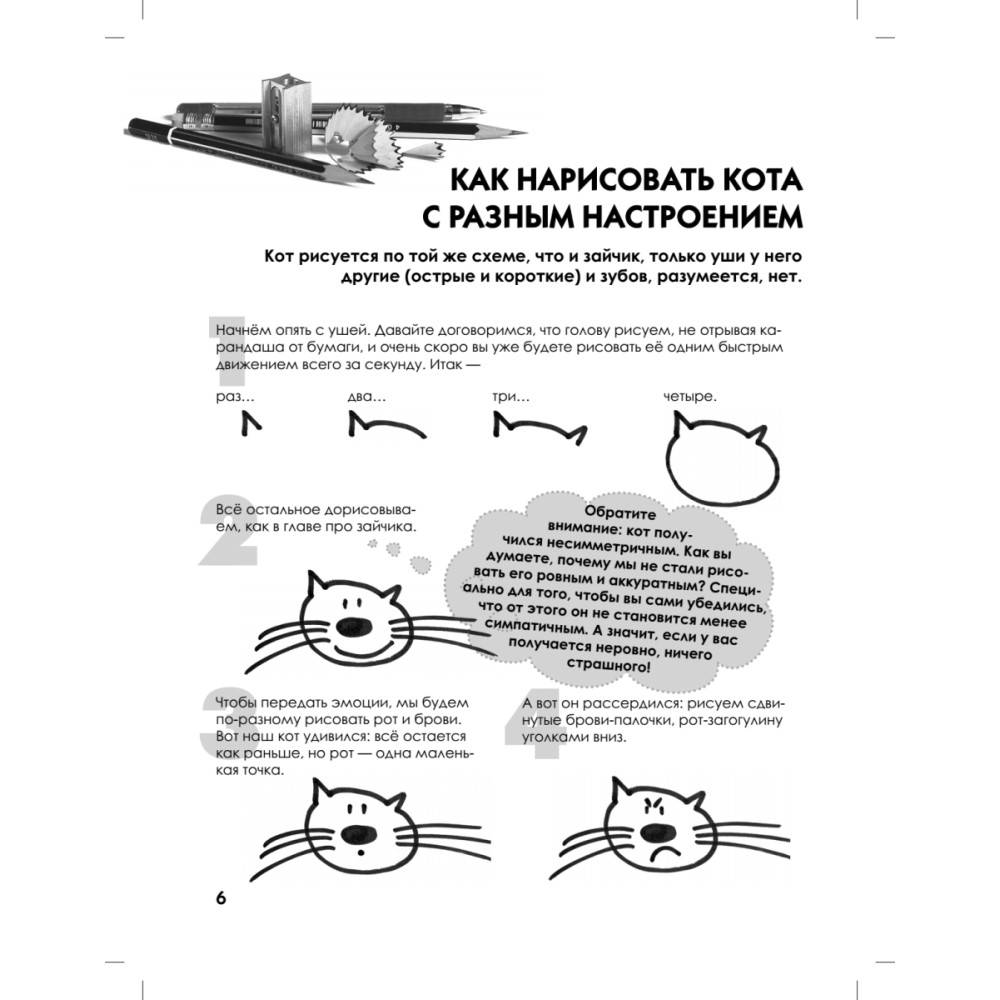 КАК НАРИСОВАТЬ КОТА С РАЗНЫМ НАСТРОЕНИЕМ

Кот рисуется по той же схеме, что и зайчик, только уши у него другие (острые и короткие) и зубов, разумеется, нет.

1 Начнём опять с ушей. Давайте договоримся, что голову рисуем, не отрывая карандаша от бумаги, и очень скоро вы уже будете рисовать её одним быстрым движением всего за секунду. Итак —

раз… два… три… четыре.

2 Всё остальное дорисовываем, как в главе про зайчика.

Обратите внимание: кот получился несимметричным. Как вы думаете, почему мы не стали рисовать его ровным и аккуратным? Специально для того, чтобы вы сами убедились, что от этого он не становится менее симпатичным. А значит, если у вас получается неровно, ничего страшного!

3 Чтобы передать эмоции, мы будем по-разному рисовать рот и брови. Вот наш кот удивился: всё остается как раньше, но рот — одна маленькая точка.

4 А вот он рассердился: рисуем сдвинутые брови-палочки, рот-загогулину уголками вниз.

6